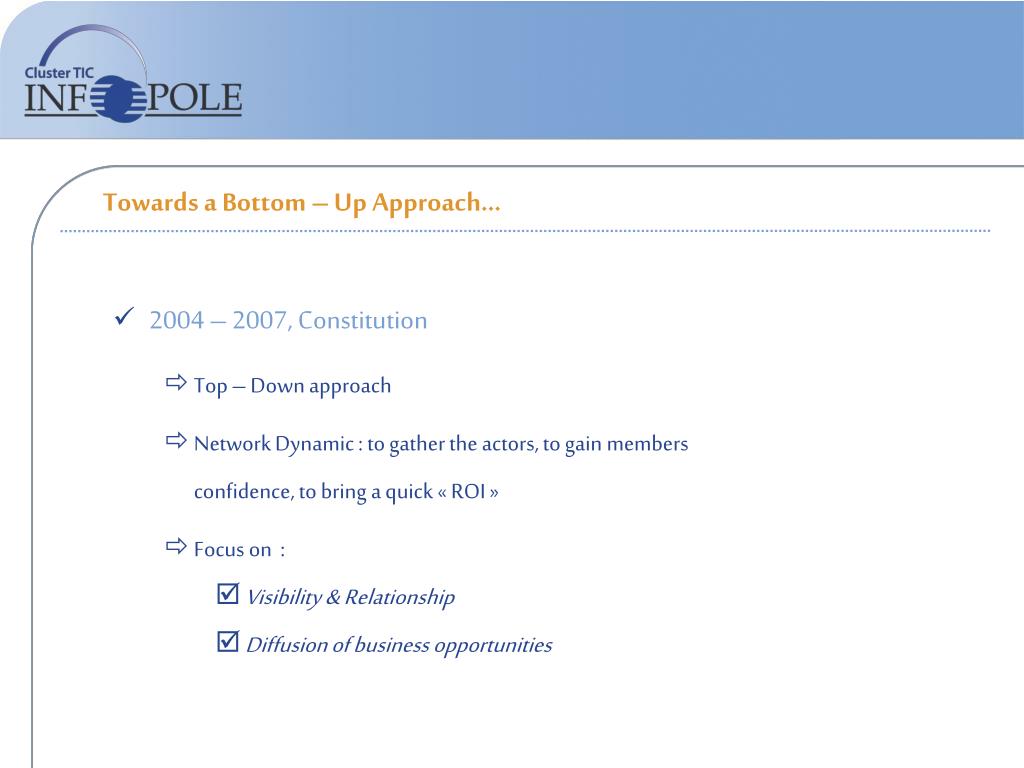 Cluster TIC
INFOPOLE

Towards a Bottom – Up Approach…

✓ 2004 – 2007, Constitution

⇨ Top – Down approach

⇨ Network Dynamic : to gather the actors, to gain members confidence, to bring a quick « ROI »

⇨ Focus on :

☑ Visibility & Relationship

☑ Diffusion of business opportunities